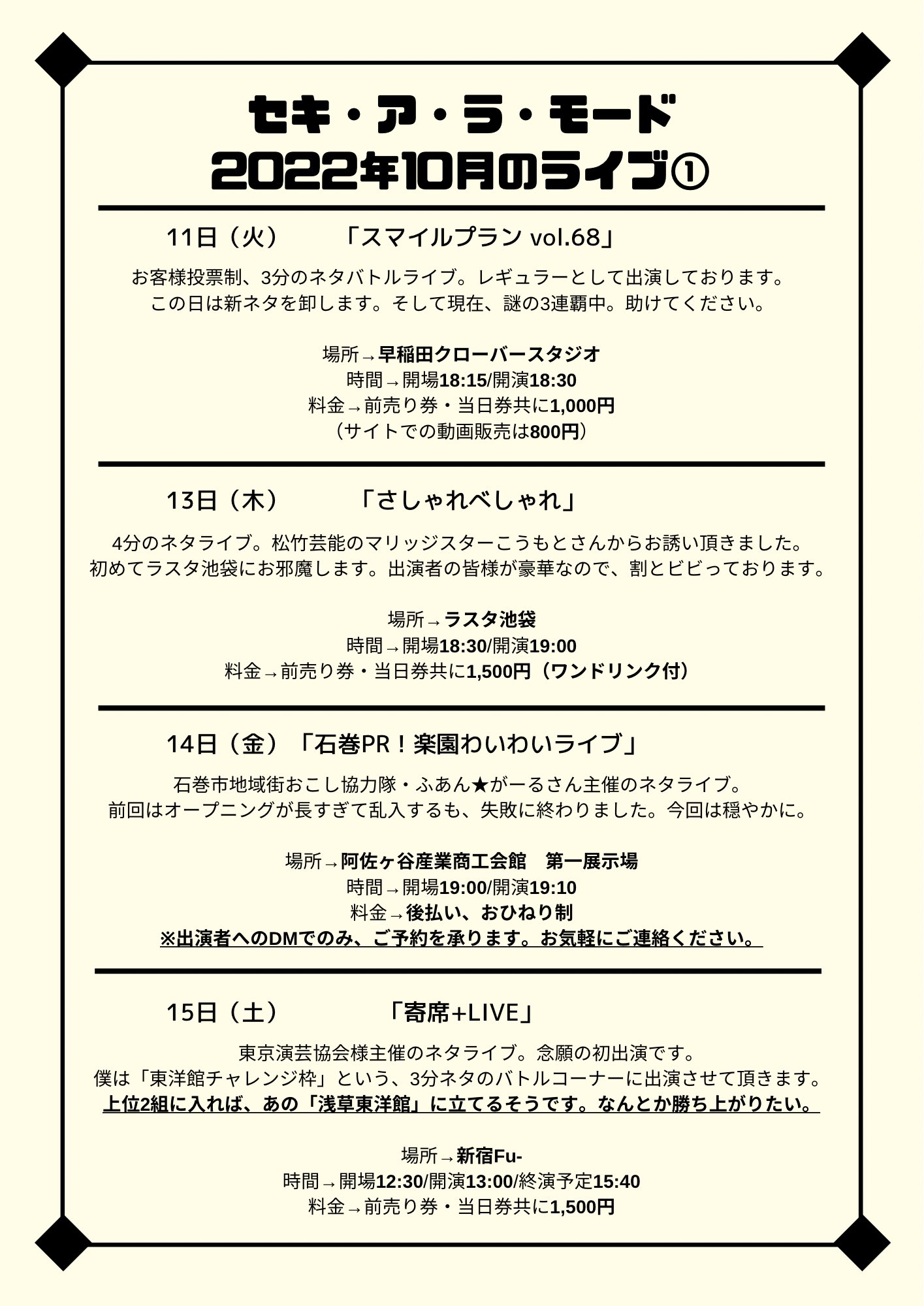 セキ・ア・ラ・モード
2022年10月のライブ①

11日（火）　「スマイルプラン vol.68」

お客様投票制、3分のネタバトルライブ。レギュラーとして出演しております。
この日は新ネタを卸します。そして現在、謎の3連覇中。助けてください。

場所→早稲田クローバースタジオ
時間→開場18:15/開演18:30
料金→前売り券・当日券共に1,000円
（サイトでの動画販売は800円）

13日（木）　「さしゃれべしゃれ」

4分のネタライブ。松竹芸能のマリッジスターこうもとさんからお誘い頂きました。
初めてラスタ池袋にお邪魔します。出演者の皆様が豪華なので、割とビビっております。

場所→ラスタ池袋
時間→開場18:30/開演19:00
料金→前売り券・当日券共に1,500円（ワンドリンク付）

14日（金）「石巻PR！楽園わいわいライブ」

石巻市地域街おこし協力隊・ふあん★がーるさん主催のネタライブ。
前回はオープニングが長すぎて乱入するも、失敗に終わりました。今回は穏やかに。

場所→阿佐ヶ谷産業商工会館　第一展示場
時間→開場19:00/開演19:10
料金→後払い、おひねり制
※出演者へのDMでのみ、ご予約を承ります。お気軽にご連絡ください。

15日（土）　「寄席+LIVE」

東京演芸協会様主催のネタライブ。念願の初出演です。
僕は「東洋館チャレンジ枠」という、3分ネタのバトルコーナーに出演させて頂きます。
上位2組に入れば、あの「浅草東洋館」に立てるそうです。なんとか勝ち上がりたい。

場所→新宿Fu-
時間→開場12:30/開演13:00/終演予定15:40
料金→前売り券・当日券共に1,500円